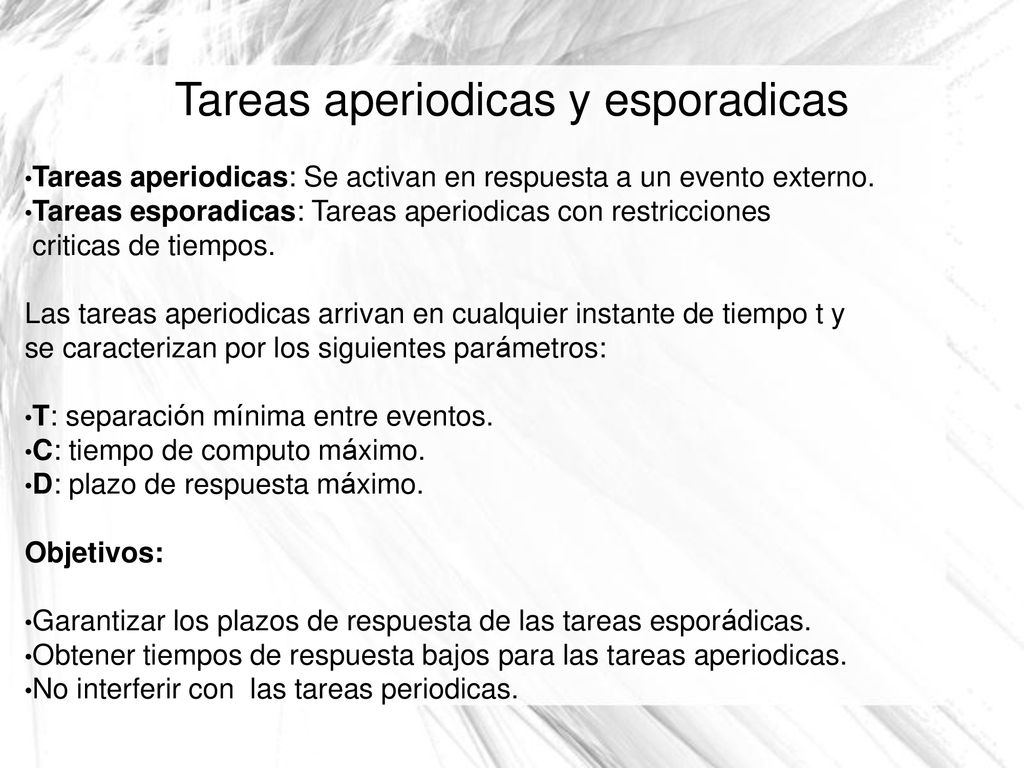 Tareas aperiodicas y esporadicas

•Tareas aperiodicas: Se activan en respuesta a un evento externo.
•Tareas esporadicas: Tareas aperiodicas con restricciones criticas de tiempos.

Las tareas aperiodicas arrivan en cualquier instante de tiempo t y se caracterizan por los siguientes parámetros:

•T: separación mínima entre eventos.
•C: tiempo de computo máximo.
•D: plazo de respuesta máximo.

Objetivos:

•Garantizar los plazos de respuesta de las tareas esporádicas.
•Obtener tiempos de respuesta bajos para las tareas aperiodicas.
•No interferir con las tareas periodicas.